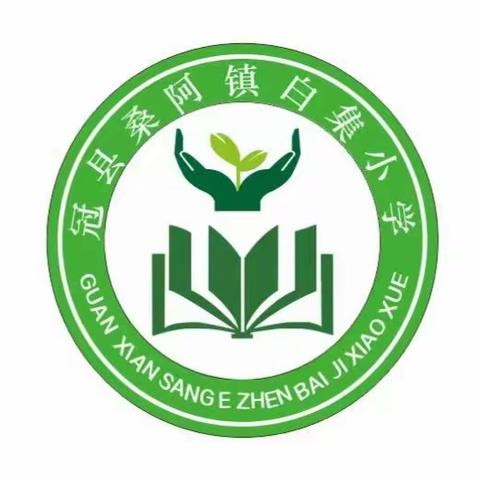 冠县桑阿镇白集小学

GUAN XIAN SANG E ZHEN BAI JI XIAO XUE